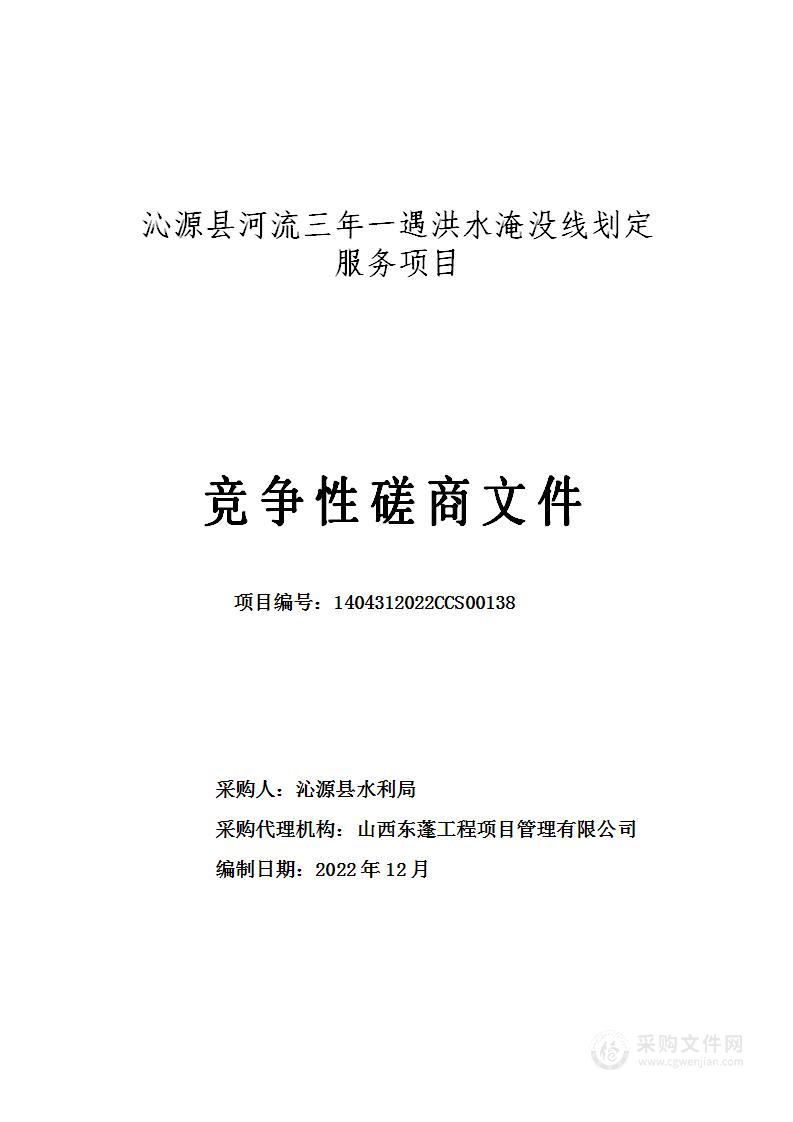 沁源县河流三年一遇洪水淹没线划定服务项目

竞争性磋商文件

项目编号：1404312022CCS00138

采购人：沁源县水利局

采购代理机构：山西东蓬工程项目管理有限公司

编制日期：2022 年 12 月

采购文件网
www.cgwenjian.com